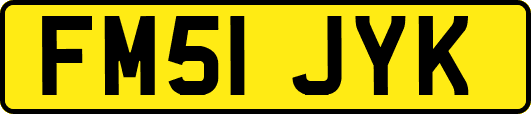 FM51 JYK